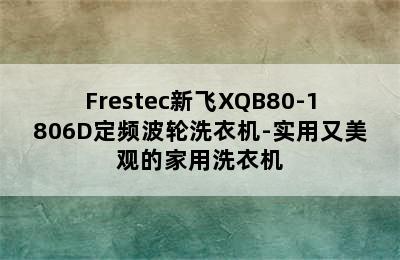 Frestec新飞XQB80-1806D定频波轮洗衣机-实用又美观的家用洗衣机